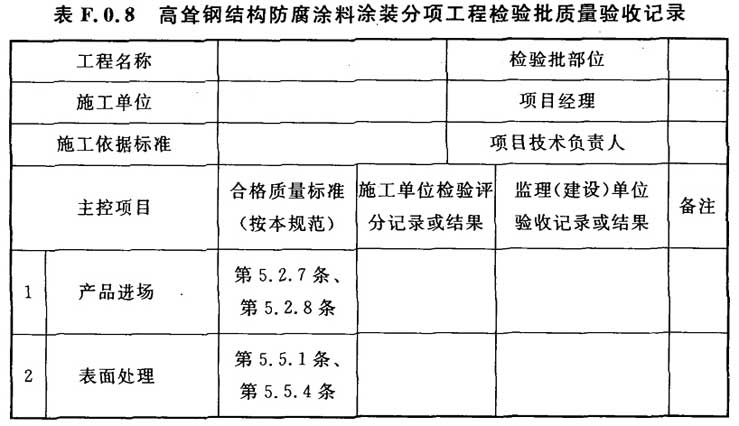 表 F.0.8 高耸钢结构防腐涂料涂装分项工程检验批质量验收记录

| 工程名称 | | | 检验批部位 | |
|---|---|---|---|---|
| 施工单位 | | | 项目经理 | |
| 施工依据标准 | | | 项目技术负责人 | |
| 主控项目 | 合格质量标准（按本规范） | 施工单位检验评分记录或结果 | 监理（建设）单位验收记录或结果 | 备注 |
| 1 产品进场 | 第 5.2.7 条、第 5.2.8 条 | | | |
| 2 表面处理 | 第 5.5.1 条、第 5.5.4 条 | | | |